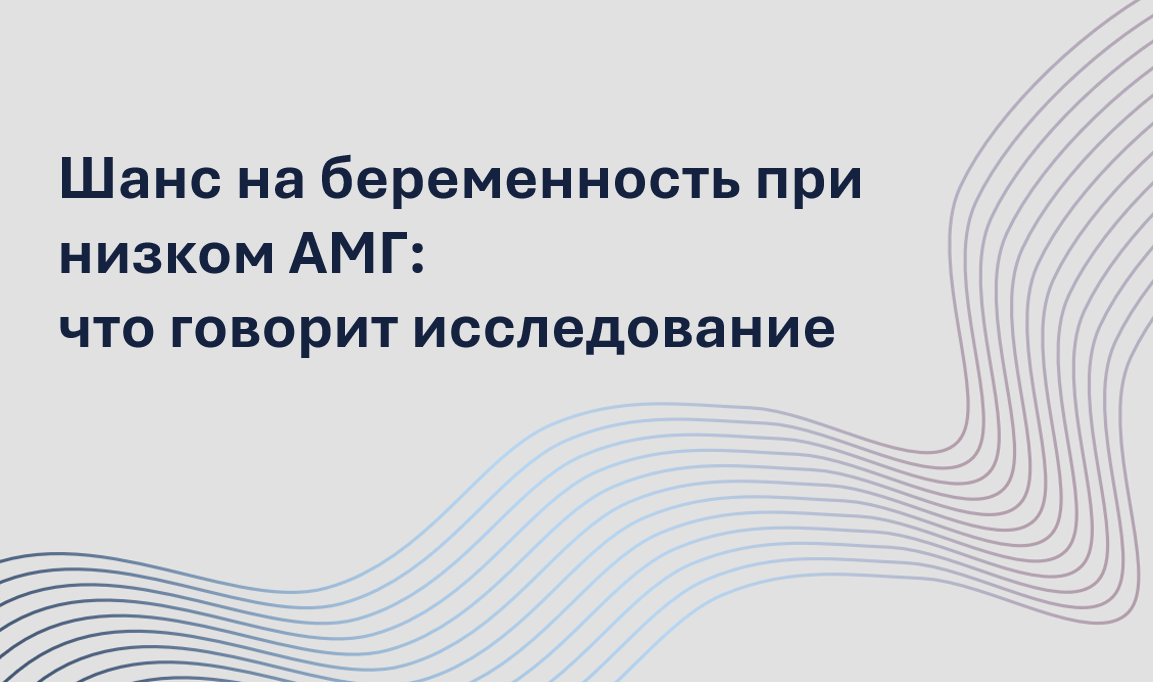 Шанс на беременность при низком АМГ:
что говорит исследование